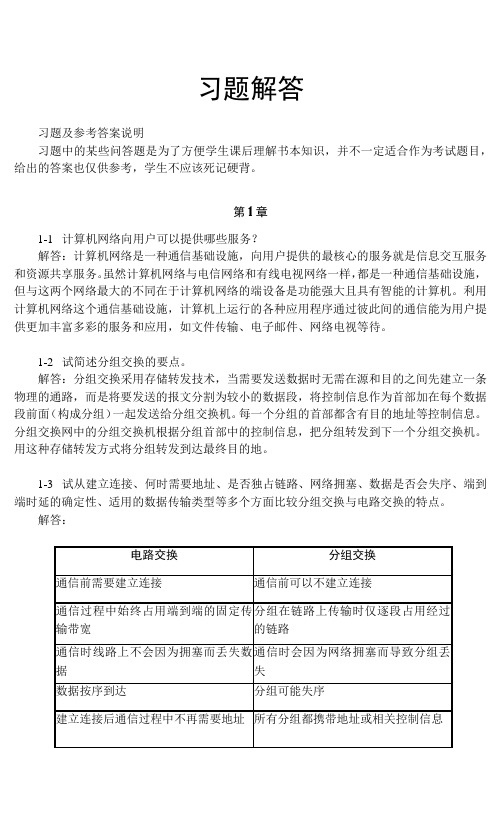 习题解答

习题及参考答案说明

习题中的某些问答题是为了方便学生课后理解书本知识，并不一定适合作为考试题目，给出的答案也仅供参考，学生不应该死记硬背。

第1章

1-1 计算机网络向用户可以提供哪些服务？

解答：计算机网络是一种通信基础设施，向用户提供的最核心的服务就是信息交互服务和资源共享服务。虽然计算机网络与电信网络和有线电视网络一样，都是一种通信基础设施，但与这两个网络最大的不同在于计算机网络的端设备是功能强大且具有智能的计算机。利用计算机网络这个通信基础设施，计算机上运行的各种应用程序通过彼此间的通信能为用户提供更加丰富多彩的服务和应用，如文件传输、电子邮件、网络电视等待。

1-2 试简述分组交换的要点。

解答：分组交换采用存储转发技术，当需要发送数据时无需在源和目的之间先建立一条物理的通路，而是将要发送的报文分割为较小的数据段，将控制信息作为首部加在每个数据段前面（构成分组）一起发送给分组交换机。每一个分组的首部都含有目的地址等控制信息。分组交换网中的分组交换机根据分组首部中的控制信息，把分组转发到下一个分组交换机。用这种存储转发方式将分组转发到达最终目的地。

1-3 试从建立连接、何时需要地址、是否独占链路、网络拥塞、数据是否会失序、端到端时延的确定性、适用的数据传输类型等多个方面比较分组交换与电路交换的特点。

解答：

| 电路交换 | 分组交换 |
|---|---|
| 通信前需要建立连接 | 通信前可以不建立连接 |
| 通信过程中始终占用端到端的固定传输带宽 | 分组在链路上传输时仅逐段占用经过的链路 |
| 通信时线路上不会因为拥塞而丢失数据 | 通信时会因为网络拥塞而导致分组丢失 |
| 数据按序到达 | 分组可能失序 |
| 建立连接后通信过程中不再需要地址 | 所有分组都携带地址或相关控制信息 |